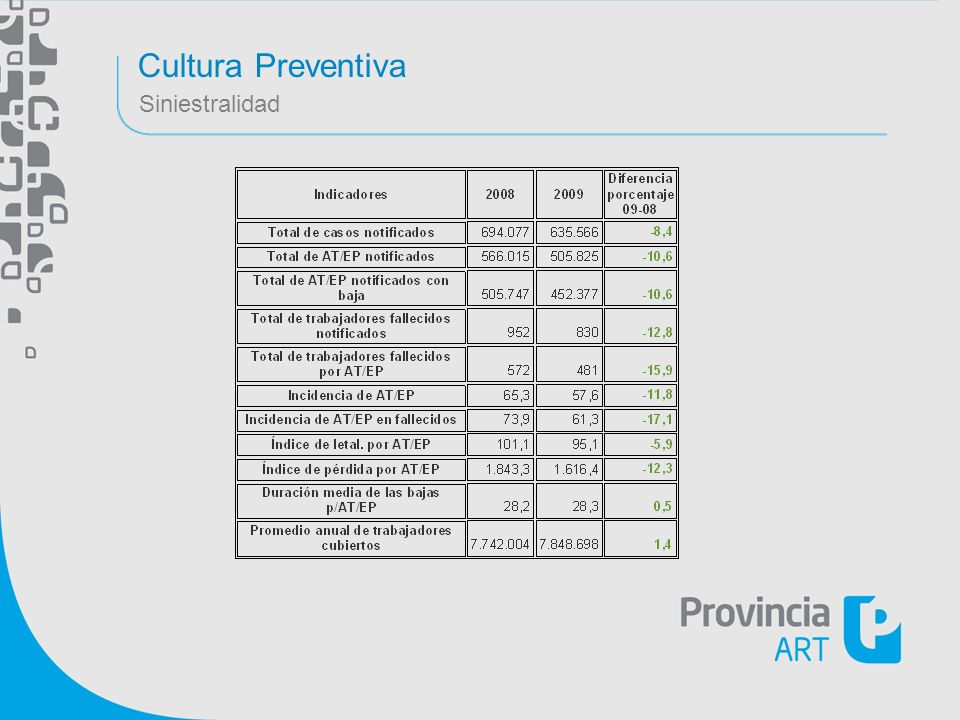 Cultura Preventiva
Siniestralidad

| Indicadores | 2008 | 2009 | Diferencia porcentaje 09-08 |
|---|---|---|---|
| Total de casos notificados | 694.077 | 635.566 | -8,4 |
| Total de AT/EP notificados | 566.015 | 505.825 | -10,6 |
| Total de AT/EP notificados con baja | 505.747 | 452.377 | -10,6 |
| Total de trabajadores fallecidos notificados | 952 | 830 | -12,8 |
| Total de trabajadores fallecidos por AT/EP | 572 | 481 | -15,9 |
| Incidencia de AT/EP | 65,3 | 57,6 | -11,8 |
| Incidencia de AT/EP en fallecidos | 73,9 | 61,3 | -17,1 |
| Índice de letal. por AT/EP | 101,1 | 95,1 | -5,9 |
| Índice de pérdida por AT/EP | 1.843,3 | 1.616,4 | -12,3 |
| Duración media de las bajas p/AT/EP | 28,2 | 28,3 | 0,5 |
| Promedio anual de trabajadores cubiertos | 7.742.004 | 7.848.698 | 1,4 |

Provincia ART